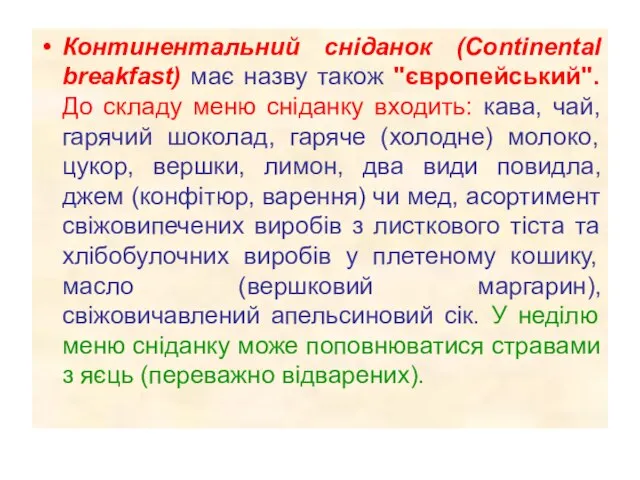 • Континентальний сніданок (Continental breakfast) має назву також "європейський". До складу меню сніданку входить: кава, чай, гарячий шоколад, гаряче (холодне) молоко, цукор, вершки, лимон, два види повидла, джем (конфітюр, варення) чи мед, асортимент свіжовипечених виробів з листкового тіста та хлібобулочних виробів у плетеному кошику, масло (вершковий маргарин), свіжовичавлений апельсиновий сік. У неділю меню сніданку може поповнюватися стравами з яєць (переважно відварених).